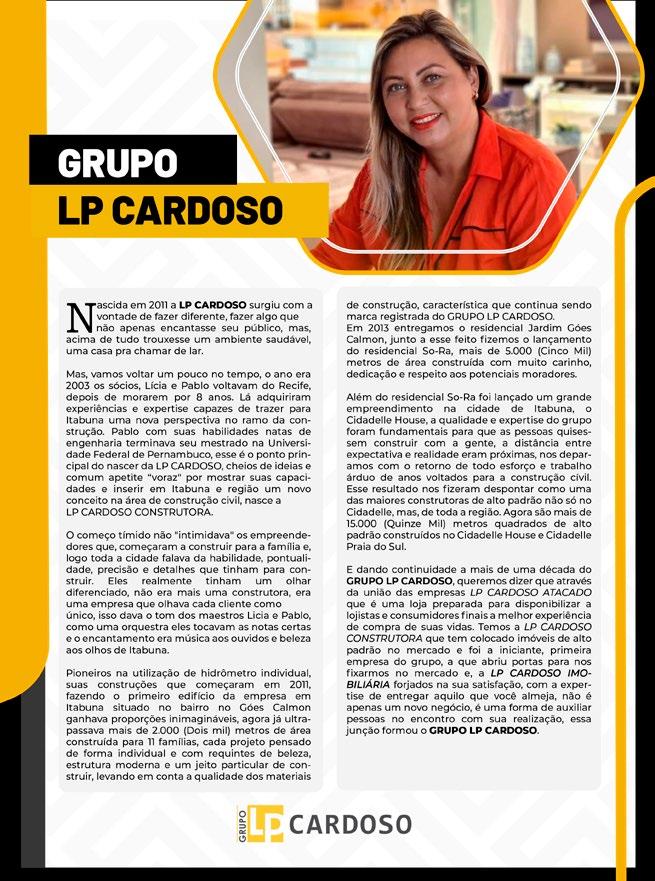 GRUPO
LP CARDOSO

Nascida em 2011 a LP CARDOSO surgiu com a vontade de fazer diferente, fazer algo que não apenas encantasse seu público, mas, acima de tudo trouxesse um ambiente saudável, uma casa pra chamar de lar.

Mas, vamos voltar um pouco no tempo, o ano era 2003 os sócios, Lícia e Pablo voltavam do Recife, depois de morarem por 8 anos. Lá adquiriram experiências e expertise capazes de trazer para Itabuna uma nova perspectiva no ramo da construção. Pablo com suas habilidades natas de engenharia terminava seu mestrado na Universidade Federal de Pernambuco, esse é o ponto principal do nascer da LP CARDOSO, cheios de ideias e comum apetite "voraz" por mostrar suas capacidades e inserir em Itabuna e região um novo conceito na área de construção civil, nasce a LP CARDOSO CONSTRUTORA.

O começo tímido não "intimidava" os empreendedores que, começaram a construir para a família e, logo toda a cidade falava da habilidade, pontualidade, precisão e detalhes que tinham para construir. Eles realmente tinham um olhar diferenciado, não era mais uma construtora, era uma empresa que olhava cada cliente como único, isso dava o tom dos maestros Lícia e Pablo, como uma orquestra eles tocavam as notas certas e o encantamento era música aos ouvidos e beleza aos olhos de Itabuna.

Pioneiros na utilização de hidrômetro individual, suas construções que começaram em 2011, fazendo o primeiro edifício da empresa em Itabuna situado no bairro no Góes Calmon ganhava proporções inimagináveis, agora já ultrapassava mais de 2.000 (Dois mil) metros de área construída para 11 famílias, cada projeto pensado de forma individual e com requintes de beleza, estrutura moderna e um jeito particular de construir, levando em conta a qualidade dos materiais de construção, característica que continua sendo marca registrada do GRUPO LP CARDOSO.
Em 2013 entregamos o residencial Jardim Góes Calmon, junto a esse feito fizemos o lançamento do residencial So-Ra, mais de 5.000 (Cinco Mil) metros de área construída com muito carinho, dedicação e respeito aos potenciais moradores.

Além do residencial So-Ra foi lançado um grande empreendimento na cidade de Itabuna, o Cidadelle House, a qualidade e expertise do grupo foram fundamentais para que as pessoas quisessem construir com a gente, a distância entre expectativa e realidade eram próximas, nos deparamos com o retorno de todo esforço e trabalho árduo de anos voltados para a construção civil. Esse resultado nos fizeram despontar como uma das maiores construtoras de alto padrão não só no Cidadelle, mas, de toda a região. Agora são mais de 15.000 (Quinze Mil) metros quadrados de alto padrão construídos no Cidadelle House e Cidadelle Praia do Sul.

E dando continuidade a mais de uma década do GRUPO LP CARDOSO, queremos dizer que através da união das empresas LP CARDOSO ATACADO que é uma loja preparada para disponibilizar a lojistas e consumidores finais a melhor experiência de compra de suas vidas. Temos a LP CARDOSO CONSTRUTORA que tem colocado imóveis de alto padrão no mercado e foi a iniciante, primeira empresa do grupo, a que abriu portas para nos fixarmos no mercado e, a LP CARDOSO IMOBILIÁRIA forjados na sua satisfação, com a expertise de entregar aquilo que você almeja, não é apenas um novo negócio, é uma forma de auxiliar pessoas no encontro com sua realização, essa junção formou o GRUPO LP CARDOSO.

GRUPO LP CARDOSO